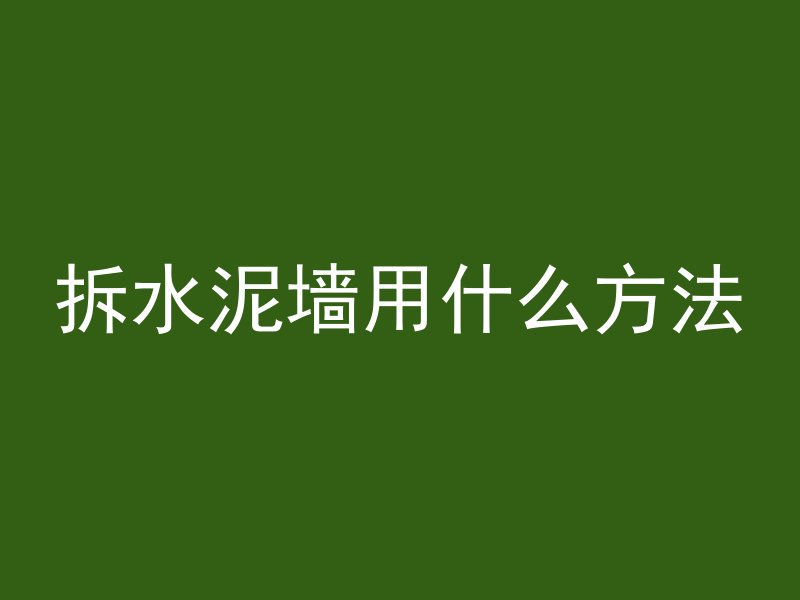 拆水泥墙用什么方法